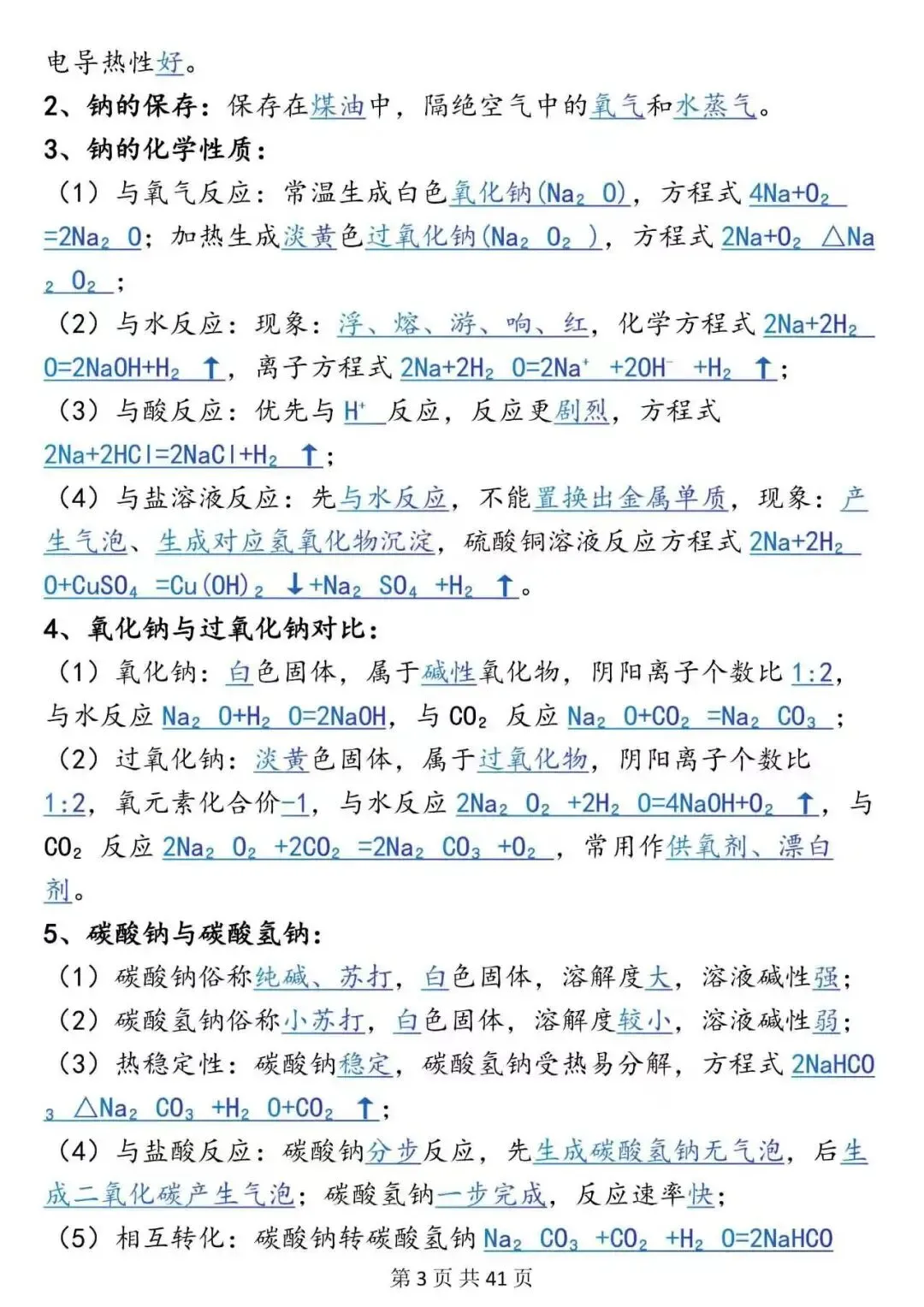 电导热性好。

2、钠的保存：保存在煤油中，隔绝空气中的氧气和水蒸气。

3、钠的化学性质：

（1）与氧气反应：常温生成白色氧化钠($Na_2O$)，方程式$4Na+O_2=2Na_2O$；加热生成淡黄色过氧化钠($Na_2O_2$)，方程式$2Na+O_2 \triangle Na_2O_2$；

（2）与水反应：现象：浮、熔、游、响、红，化学方程式$2Na+2H_2O=2NaOH+H_2\uparrow$，离子方程式$2Na+2H_2O=2Na^++2OH^-+H_2\uparrow$；

（3）与酸反应：优先与$H^+$反应，反应更剧烈，方程式$2Na+2HCl=2NaCl+H_2\uparrow$；

（4）与盐溶液反应：先与水反应，不能置换出金属单质，现象：产生气泡、生成对应氢氧化物沉淀，硫酸铜溶液反应方程式$2Na+2H_2O+CuSO_4=Cu(OH)_2\downarrow+Na_2SO_4+H_2\uparrow$。

4、氧化钠与过氧化钠对比：

（1）氧化钠：白色固体，属于碱性氧化物，阴阳离子个数比1:2，与水反应$Na_2O+H_2O=2NaOH$，与$CO_2$反应$Na_2O+CO_2=Na_2CO_3$；

（2）过氧化钠：淡黄色固体，属于过氧化物，阴阳离子个数比1:2，氧元素化合价-1，与水反应$2Na_2O_2+2H_2O=4NaOH+O_2\uparrow$，与$CO_2$反应$2Na_2O_2+2CO_2=2Na_2CO_3+O_2$，常用作供氧剂、漂白剂。

5、碳酸钠与碳酸氢钠：

（1）碳酸钠俗称纯碱、苏打，白色固体，溶解度大，溶液碱性强；

（2）碳酸氢钠俗称小苏打，白色固体，溶解度较小，溶液碱性弱；

（3）热稳定性：碳酸钠稳定，碳酸氢钠受热易分解，方程式$2NaHCO_3 \triangle Na_2CO_3+H_2O+CO_2\uparrow$；

（4）与盐酸反应：碳酸钠分步反应，先生成碳酸氢钠无气泡，后生成二氧化碳产生气泡；碳酸氢钠一步完成，反应速率快；

（5）相互转化：碳酸钠转碳酸氢钠$Na_2CO_3+CO_2+H_2O=2NaHCO$

第3页 共41页